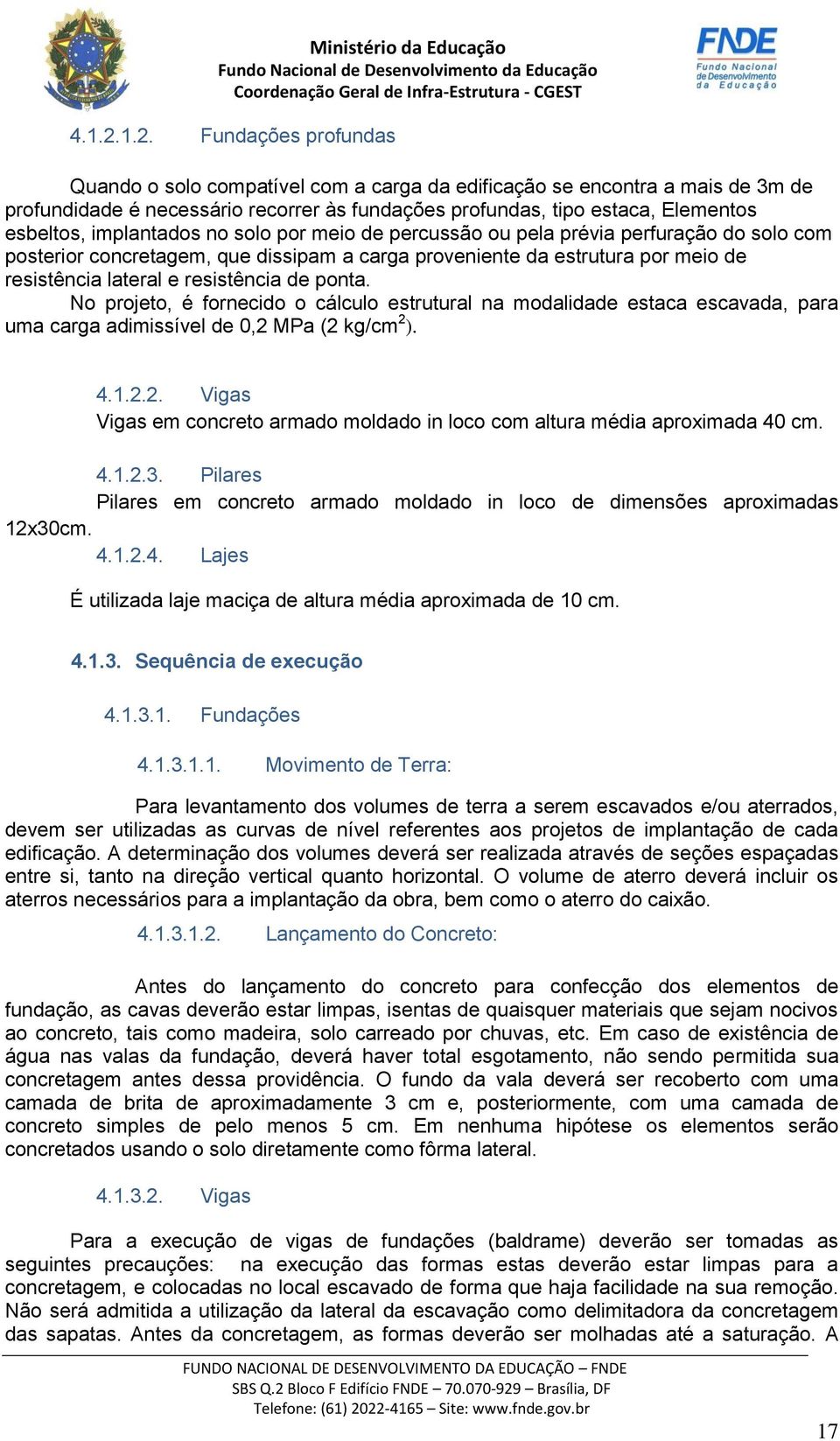 Ministério da Educação
Fundo Nacional de Desenvolvimento da Educação
Coordenação Geral de Infra-Estrutura - CGEST

FNDE
Fundo Nacional de Desenvolvimento da Educação

4.1.2.1.2. Fundações profundas

Quando o solo compatível com a carga da edificação se encontra a mais de 3m de profundidade é necessário recorrer às fundações profundas, tipo estaca, Elementos esbeltos, implantados no solo por meio de percussão ou pela prévia perfuração do solo com posterior concretagem, que dissipam a carga proveniente da estrutura por meio de resistência lateral e resistência de ponta.
No projeto, é fornecido o cálculo estrutural na modalidade estaca escavada, para uma carga adimissível de 0,2 MPa (2 kg/cm$^2$).

4.1.2.2. Vigas
Vigas em concreto armado moldado in loco com altura média aproximada 40 cm.

4.1.2.3. Pilares
Pilares em concreto armado moldado in loco de dimensões aproximadas 12x30cm.
4.1.2.4. Lajes

É utilizada laje maciça de altura média aproximada de 10 cm.

4.1.3. Sequência de execução

4.1.3.1. Fundações

4.1.3.1.1. Movimento de Terra:

Para levantamento dos volumes de terra a serem escavados e/ou aterrados, devem ser utilizadas as curvas de nível referentes aos projetos de implantação de cada edificação. A determinação dos volumes deverá ser realizada através de seções espaçadas entre si, tanto na direção vertical quanto horizontal. O volume de aterro deverá incluir os aterros necessários para a implantação da obra, bem como o aterro do caixão.

4.1.3.1.2. Lançamento do Concreto:

Antes do lançamento do concreto para confecção dos elementos de fundação, as cavas deverão estar limpas, isentas de quaisquer materiais que sejam nocivos ao concreto, tais como madeira, solo carreado por chuvas, etc. Em caso de existência de água nas valas da fundação, deverá haver total esgotamento, não sendo permitida sua concretagem antes dessa providência. O fundo da vala deverá ser recoberto com uma camada de brita de aproximadamente 3 cm e, posteriormente, com uma camada de concreto simples de pelo menos 5 cm. Em nenhuma hipótese os elementos serão concretados usando o solo diretamente como fôrma lateral.

4.1.3.2. Vigas

Para a execução de vigas de fundações (baldrame) deverão ser tomadas as seguintes precauções: na execução das formas estas deverão estar limpas para a concretagem, e colocadas no local escavado de forma que haja facilidade na sua remoção. Não será admitida a utilização da lateral da escavação como delimitadora da concretagem das sapatas. Antes da concretagem, as formas deverão ser molhadas até a saturação. A

FUNDO NACIONAL DE DESENVOLVIMENTO DA EDUCAÇÃO – FNDE
SBS Q.2 Bloco F Edifício FNDE – 70.070-929 – Brasília, DF
Telefone: (61) 2022-4165 – Site: www.fnde.gov.br

17